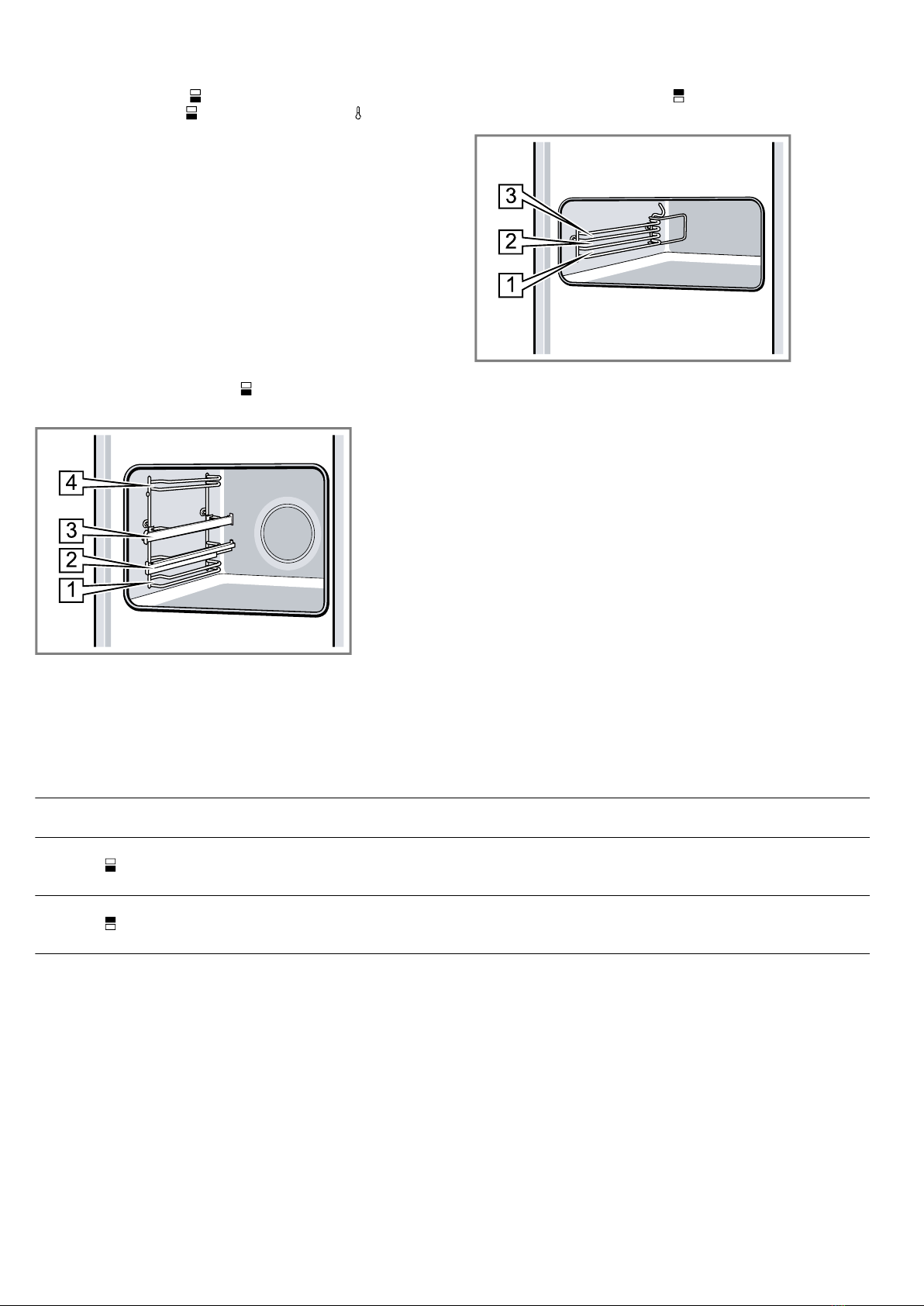 3
2
1

4
3
2
1